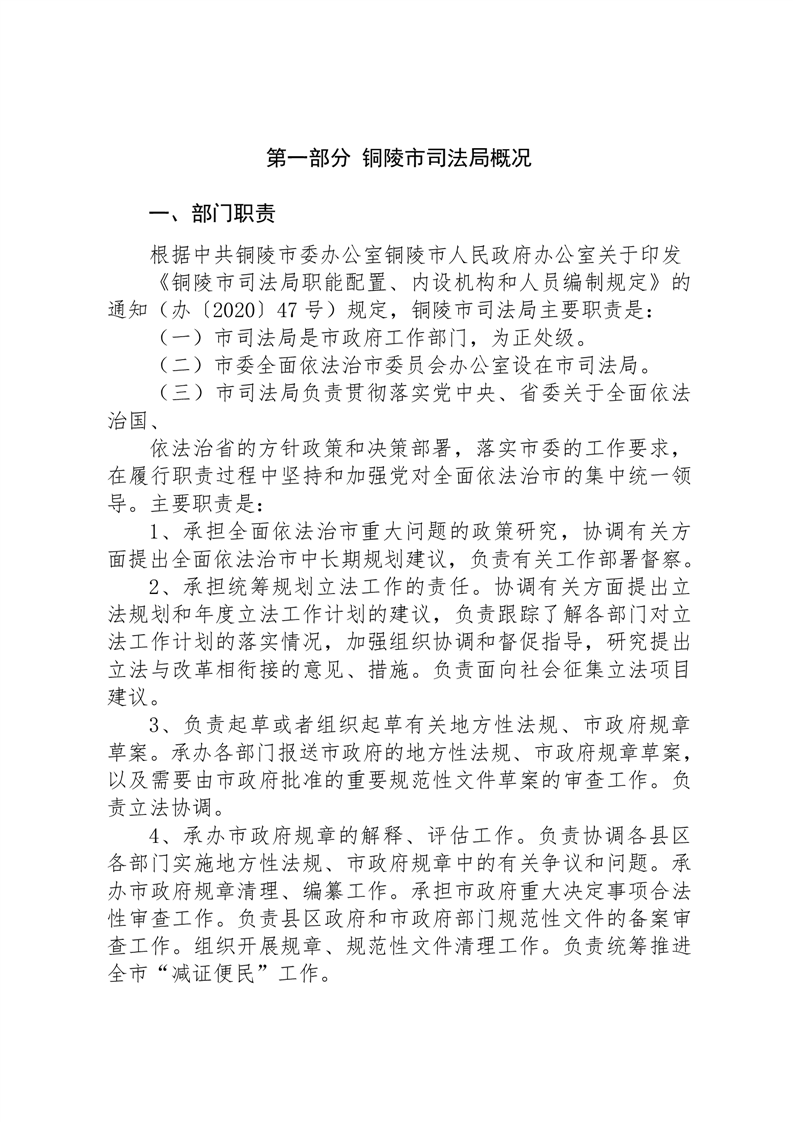 第一部分 铜陵市司法局概况

一、部门职责

根据中共铜陵市委办公室铜陵市人民政府办公室关于印发《铜陵市司法局职能配置、内设机构和人员编制规定》的通知（办〔2020〕47号）规定，铜陵市司法局主要职责是：

（一）市司法局是市政府工作部门，为正处级。

（二）市委全面依法治市委员会办公室设在市司法局。

（三）市司法局负责贯彻落实党中央、省委关于全面依法治国、

依法治省的方针政策和决策部署，落实市委的工作要求，在履行职责过程中坚持和加强党对全面依法治市的集中统一领导。主要职责是：

1、承担全面依法治市重大问题的政策研究，协调有关方面提出全面依法治市中长期规划建议，负责有关工作部署督察。

2、承担统筹规划立法工作的责任。协调有关方面提出立法规划和年度立法工作计划的建议，负责跟踪了解各部门对立法工作计划的落实情况，加强组织协调和督促指导，研究提出立法与改革相衔接的意见、措施。负责面向社会征集立法项目建议。

3、负责起草或者组织起草有关地方性法规、市政府规章草案。承办各部门报送市政府的地方性法规、市政府规章草案，以及需要由市政府批准的重要规范性文件草案的审查工作。负责立法协调。

4、承办市政府规章的解释、评估工作。负责协调各县区各部门实施地方性法规、市政府规章中的有关争议和问题。承办市政府规章清理、编纂工作。承担市政府重大决定事项合法性审查工作。负责县区政府和市政府部门规范性文件的备案审查工作。组织开展规章、规范性文件清理工作。负责统筹推进全市“减证便民”工作。